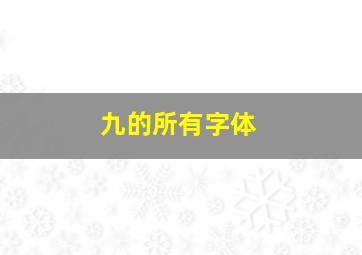 九的所有字体